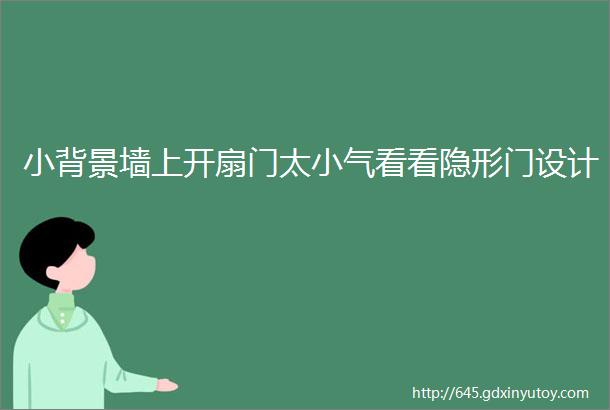 小背景墙上开扇门太小气看看隐形门设计

http://645.gdxinyutoy.com